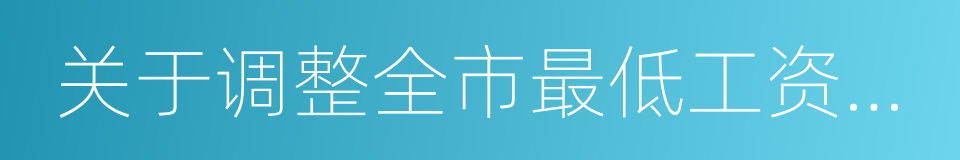 关于调整全市最低工资...